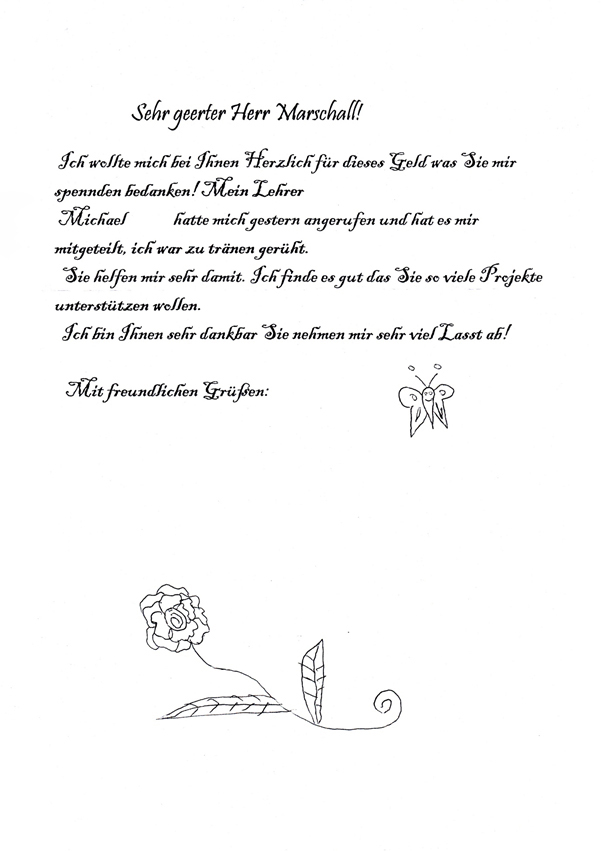 Sehr geerter Herr Marschall!

Ich wollte mich bei Ihnen Herzlich für dieses Geld was Sie mir spennden bedanken! Mein Lehrer Michael hatte mich gestern angerufen und hat es mir mitgeteilt, ich war zu tränen gerüht.
Sie helfen mir sehr damit. Ich finde es gut das Sie so viele Projekte unterstützen wollen.
Ich bin Ihnen sehr dankbar Sie nehmen mir sehr viel Lasst ab!

Mit freundlichen Grüßen: